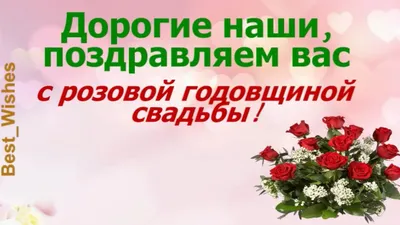 Best_Wishes

Дорогие наши, поздравляем вас

с розовой годовщиной свадьбы!